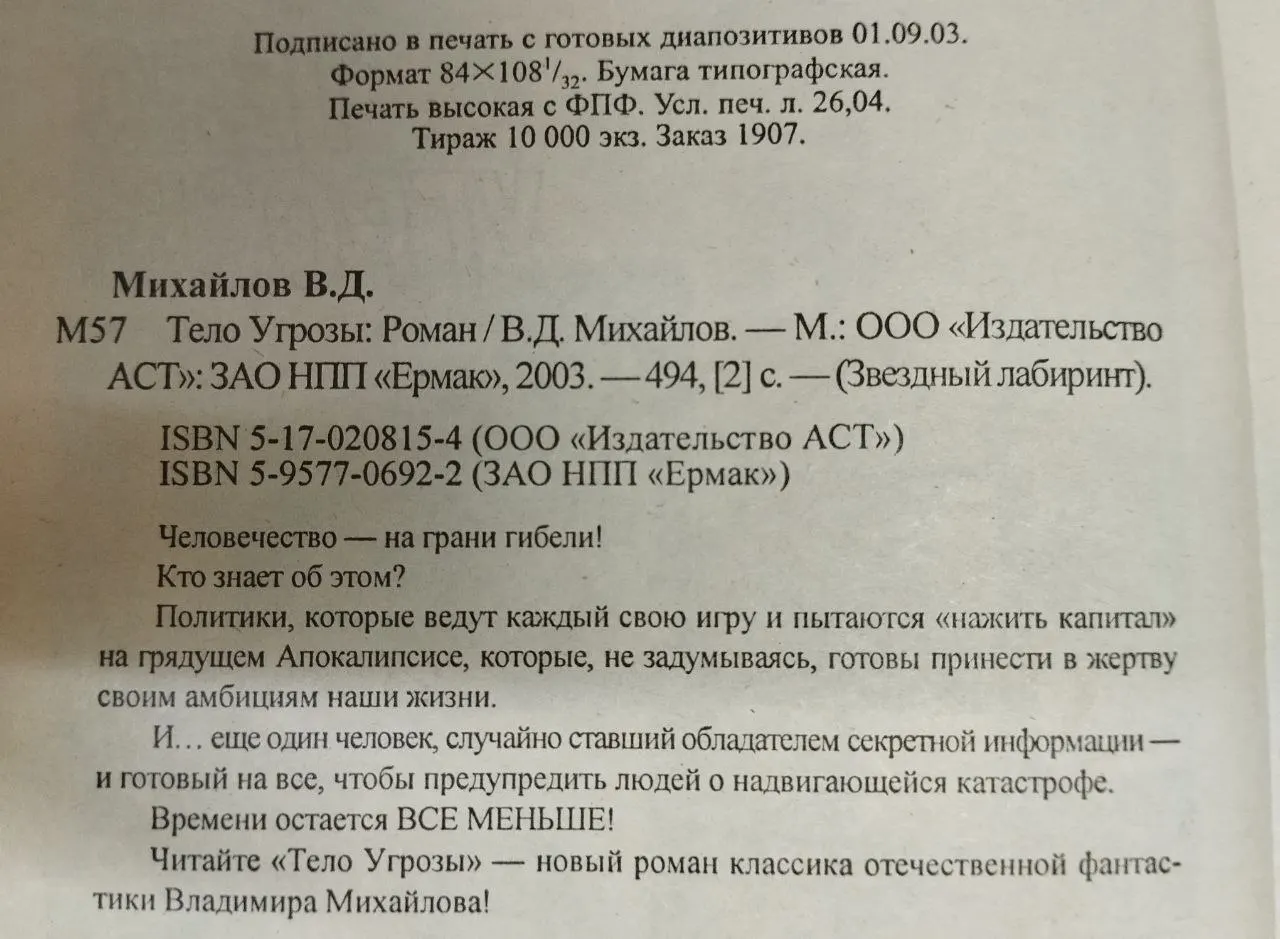 Подписано в печать с готовых диапозитивов 01.09.03.
Формат $84\times108^1/_{32}$. Бумага типографская.
Печать высокая с ФПФ. Усл. печ. л. 26,04.
Тираж 10 000 экз. Заказ 1907.

Михайлов В.Д.

М57 Тело Угрозы: Роман / В.Д. Михайлов. — М.: ООО «Издательство АСТ»: ЗАО НПП «Ермак», 2003. — 494, [2] с. — (Звездный лабиринт).

ISBN 5-17-020815-4 (ООО «Издательство АСТ»)
ISBN 5-9577-0692-2 (ЗАО НПП «Ермак»)

Человечество — на грани гибели!

Кто знает об этом?

Политики, которые ведут каждый свою игру и пытаются «нажить капитал» на грядущем Апокалипсисе, которые, не задумываясь, готовы принести в жертву своим амбициям наши жизни.

И... еще один человек, случайно ставший обладателем секретной информации — и готовый на все, чтобы предупредить людей о надвигающейся катастрофе.

Времени остается ВСЕ МЕНЬШЕ!

Читайте «Тело Угрозы» — новый роман классика отечественной фантастики Владимира Михайлова!